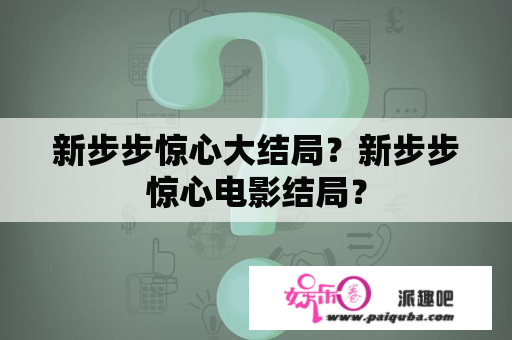 新步步惊心大结局？新步步惊心电影结局？

娱乐圈 派趣吧
www.paiquba.com